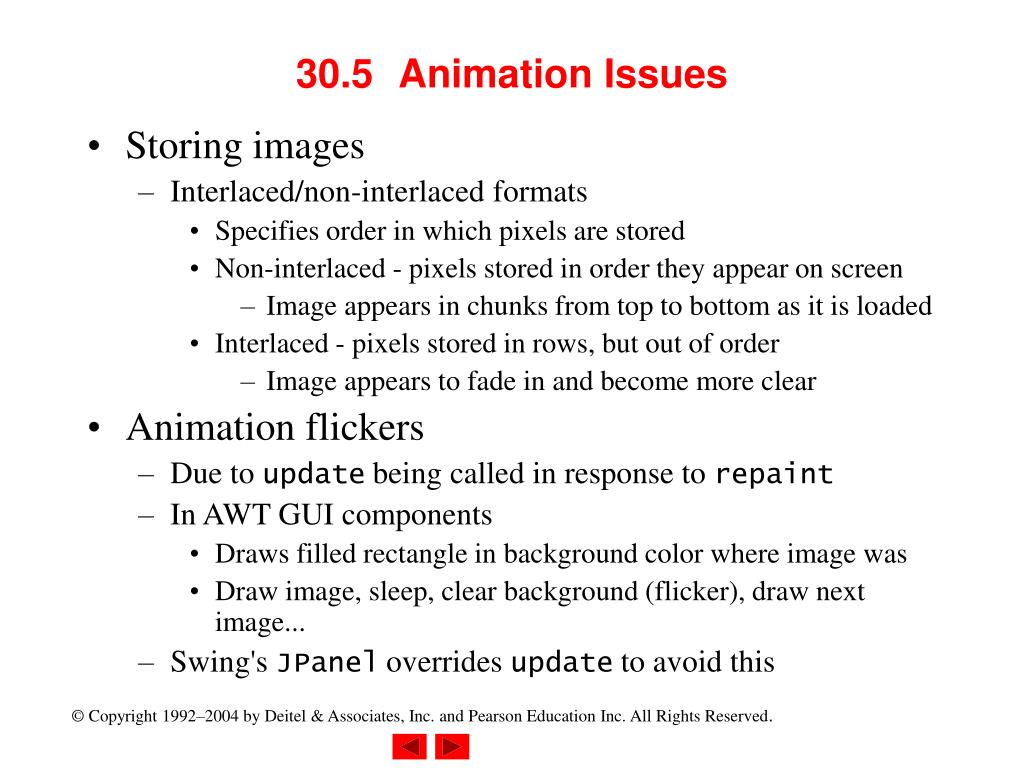 30.5 Animation Issues

• Storing images
– Interlaced/non-interlaced formats
• Specifies order in which pixels are stored
• Non-interlaced - pixels stored in order they appear on screen
– Image appears in chunks from top to bottom as it is loaded
• Interlaced - pixels stored in rows, but out of order
– Image appears to fade in and become more clear
• Animation flickers
– Due to update being called in response to repaint
– In AWT GUI components
• Draws filled rectangle in background color where image was
• Draw image, sleep, clear background (flicker), draw next image...
– Swing's JPanel overrides update to avoid this

© Copyright 1992–2004 by Deitel & Associates, Inc. and Pearson Education Inc. All Rights Reserved.